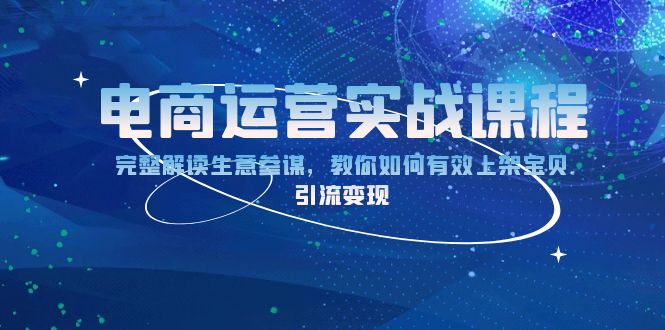 电商运营实战课程

完整解读生意参谋，教你如何有效上架宝贝 引流变现